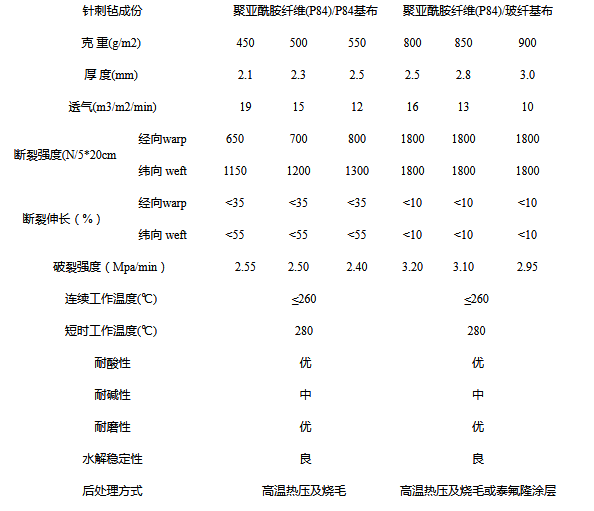 | 针刺毡成份 | | 聚亚酰胺纤维(P84)/P84基布 | | | 聚亚酰胺纤维(P84)/玻纤基布 | | |
|---|---|---|---|---|---|---|---|
| 克 重(g/m2) | | 450 | 500 | 550 | 800 | 850 | 900 |
| 厚 度(mm) | | 2.1 | 2.3 | 2.5 | 2.5 | 2.8 | 3.0 |
| 透气(m3/m2/min) | | 19 | 15 | 12 | 16 | 13 | 10 |
| 断裂强度(N/5*20cm | 经向warp | 650 | 700 | 800 | 1800 | 1800 | 1800 |
| | 纬向 weft | 1150 | 1200 | 1300 | 1800 | 1800 | 1800 |
| 断裂伸长（%） | 经向warp | <35 | <35 | <35 | <10 | <10 | <10 |
| | 纬向 weft | <55 | <55 | <55 | <10 | <10 | <10 |
| 破裂强度（Mpa/min） | | 2.55 | 2.50 | 2.40 | 3.20 | 3.10 | 2.95 |
| 连续工作温度(℃) | | ≤260 | | | ≤260 | | |
| 短时工作温度(℃) | | 280 | | | 280 | | |
| 耐酸性 | | 优 | | | 优 | | |
| 耐碱性 | | 中 | | | 中 | | |
| 耐磨性 | | 优 | | | 优 | | |
| 水解稳定性 | | 良 | | | 良 | | |
| 后处理方式 | | 高温热压及烧毛 | | | 高温热压及烧毛或泰氟隆涂层 | | |